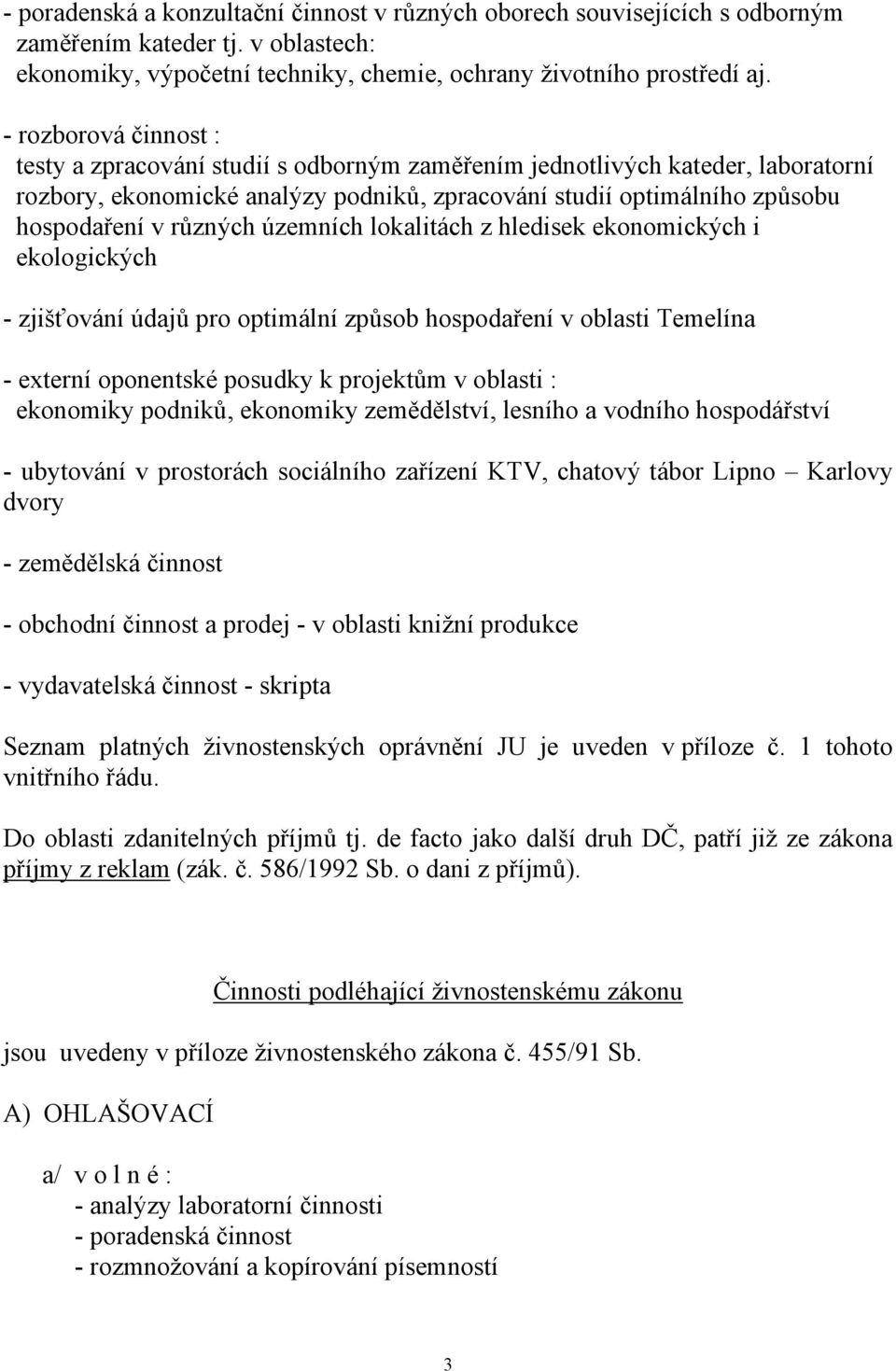 - poradenská a konzultační činnost v různých oborech souvisejících s odborným zaměřením kateder tj. v oblastech:
ekonomiky, výpočetní techniky, chemie, ochrany životního prostředí aj.

- rozborová činnost :
testy a zpracování studií s odborným zaměřením jednotlivých kateder, laboratorní rozbory, ekonomické analýzy podniků, zpracování studií optimálního způsobu hospodaření v různých územních lokalitách z hledisek ekonomických i ekologických

- zjišťování údajů pro optimální způsob hospodaření v oblasti Temelína

- externí oponentské posudky k projektům v oblasti :
ekonomiky podniků, ekonomiky zemědělství, lesního a vodního hospodářství

- ubytování v prostorách sociálního zařízení KTV, chatový tábor Lipno – Karlovy dvory

- zemědělská činnost

- obchodní činnost a prodej - v oblasti knižní produkce

- vydavatelská činnost - skripta

Seznam platných živnostenských oprávnění JU je uveden v příloze č. 1 tohoto vnitřního řádu.

Do oblasti zdanitelných příjmů tj. de facto jako další druh DČ, patří již ze zákona příjmy z reklam (zák. č. 586/1992 Sb. o dani z příjmů).

Činnosti podléhající živnostenskému zákonu

jsou uvedeny v příloze živnostenského zákona č. 455/91 Sb.

A) OHLAŠOVACÍ

a/ v o l n é :
- analýzy laboratorní činnosti
- poradenská činnost
- rozmnožování a kopírování písemností

3